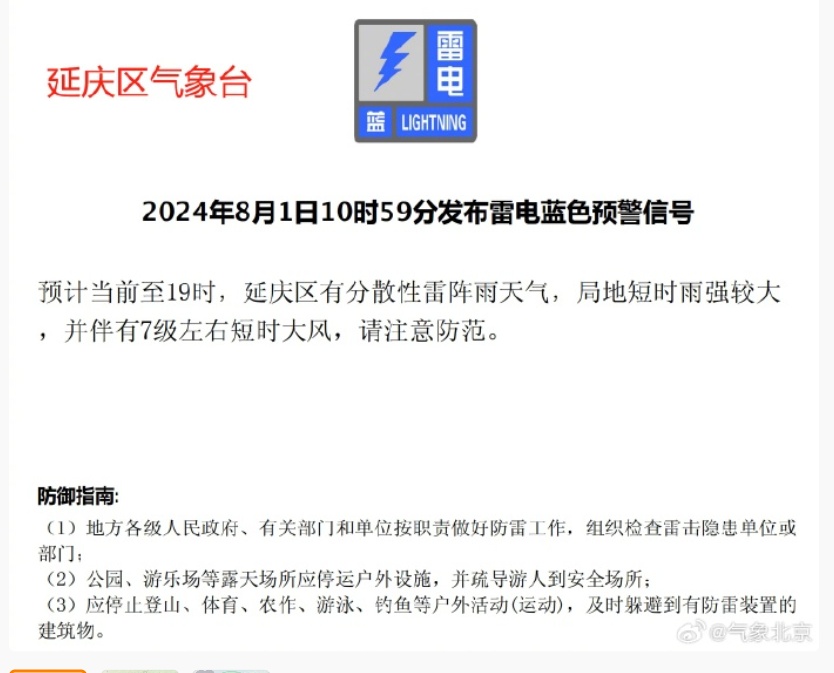 延庆区气象台

雷电
蓝 LIGHTNING

2024年8月1日10时59分发布雷电蓝色预警信号

预计当前至19时，延庆区有分散性雷阵雨天气，局地短时雨强较大，并伴有7级左右短时大风，请注意防范。

防御指南:
（1）地方各级人民政府、有关部门和单位按职责做好防雷工作，组织检查雷击隐患单位或部门；
（2）公园、游乐场等露天场所应停运户外设施，并疏导游人到安全场所；
（3）应停止登山、体育、农作、游泳、钓鱼等户外活动(运动)，及时躲避到有防雷装置的建筑物。

@气象北京